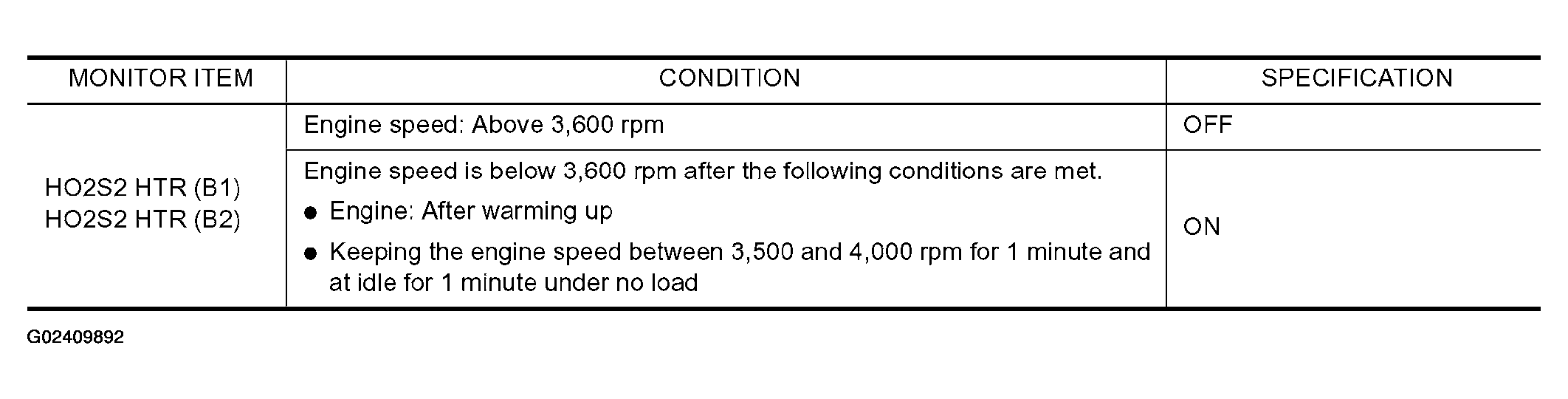 | MONITOR ITEM | CONDITION | SPECIFICATION |
|---|---|---|
| HO2S2 HTR (B1) HO2S2 HTR (B2) | Engine speed: Above 3,600 rpm | OFF |
| | Engine speed is below 3,600 rpm after the following conditions are met. • Engine: After warming up • Keeping the engine speed between 3,500 and 4,000 rpm for 1 minute and at idle for 1 minute under no load | ON |

G02409892